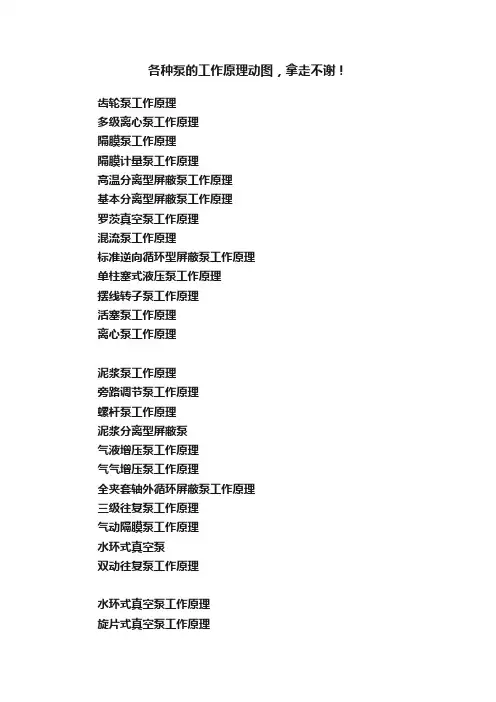 各种泵的工作原理动图，拿走不谢！

齿轮泵工作原理
多级离心泵工作原理
隔膜泵工作原理
隔膜计量泵工作原理
高温分离型屏蔽泵工作原理
基本分离型屏蔽泵工作原理
罗茨真空泵工作原理
混流泵工作原理
标准逆向循环型屏蔽泵工作原理
单柱塞式液压泵工作原理
摆线转子泵工作原理
活塞泵工作原理
离心泵工作原理

泥浆泵工作原理
旁路调节泵工作原理
螺杆泵工作原理
泥浆分离型屏蔽泵
气液增压泵工作原理
气气增压泵工作原理
全夹套轴外循环屏蔽泵工作原理
三级往复泵工作原理
气动隔膜泵工作原理
水环式真空泵
双动往复泵工作原理

水环式真空泵工作原理
旋片式真空泵工作原理